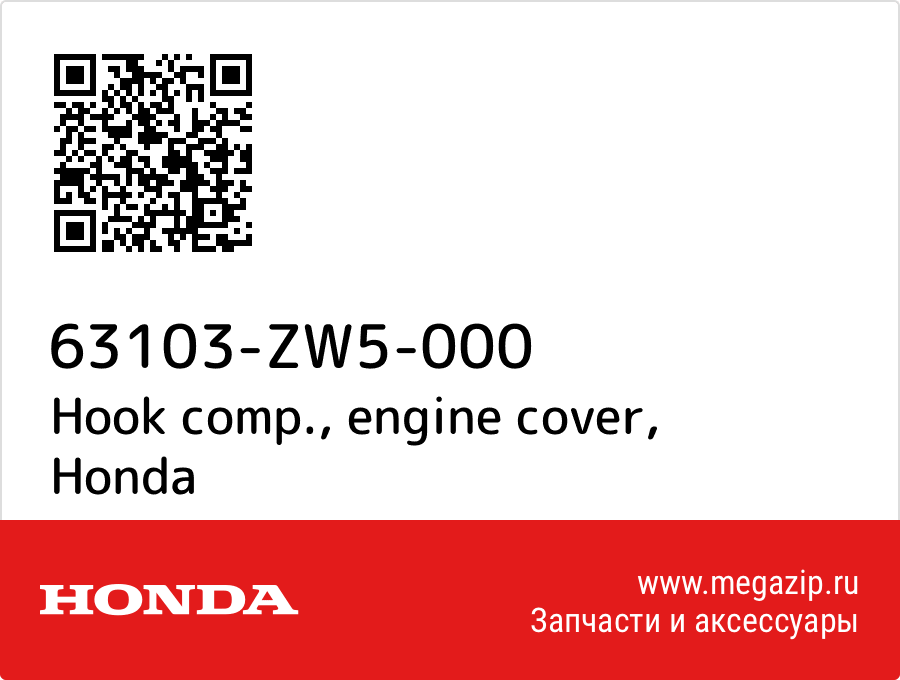 63103-ZW5-000
Hook comp., engine cover, Honda

HONDA

www.megazip.ru
Запчасти и аксессуары